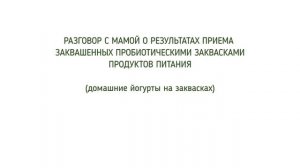 РАЗГОВОР С МАМОЙ О РЕЗУЛЬТАТАХ ПРИЕМА ЗАКВАШЕННЫХ ПРОБИОТИЧЕСКИМИ ЗАКВАСКАМИ ПРОДУКТОВ ПИТАНИЯ

(домашние йогурты на заквасках)